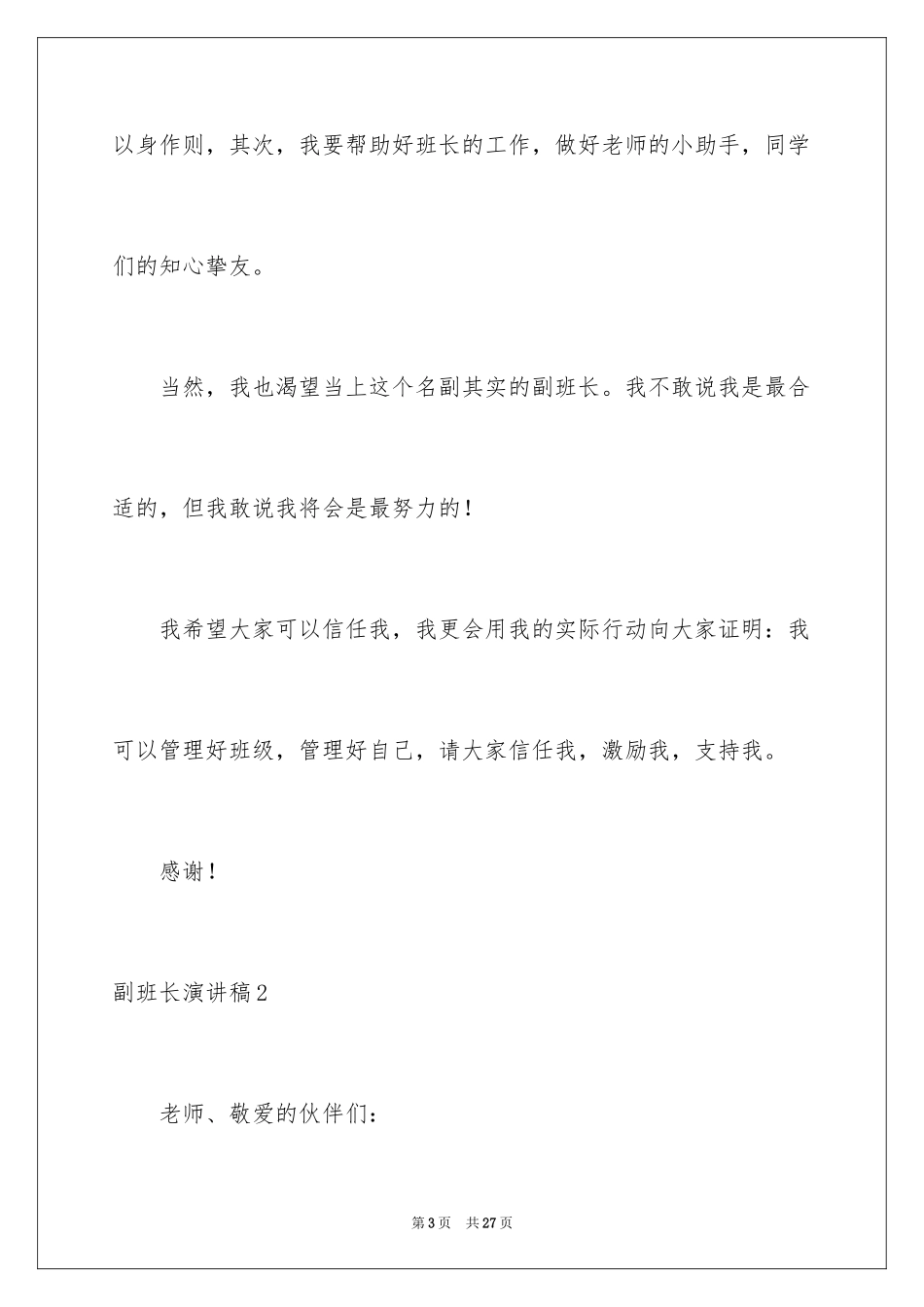 以身作则，其次，我要帮助好班长的工作，做好老师的小助手，同学们的知心挚友。

当然，我也渴望当上这个名副其实的副班长。我不敢说我是最合适的，但我敢说我将会是最努力的！

我希望大家可以信任我，我更会用我的实际行动向大家证明：我可以管理好班级，管理好自己，请大家信任我，激励我，支持我。

感谢！

副班长演讲稿2

老师、敬爱的伙伴们：

第3页　共27页